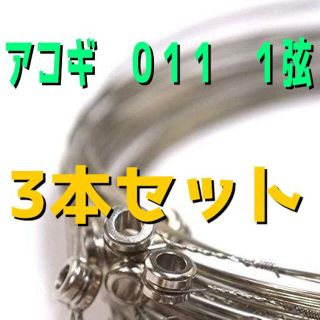 アコギ　011　1弦

3本セット